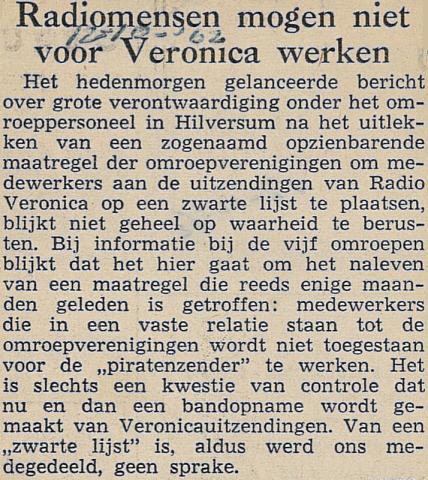 Radiomensen mogen niet voor Veronica werken

12-12-'62

Het hedenmorgen gelanceerde bericht over grote verontwaardiging onder het omroeppersoneel in Hilversum na het uitlekken van een zogenaamd opzienbarende maatregel der omroepverenigingen om medewerkers aan de uitzendingen van Radio Veronica op een zwarte lijst te plaatsen, blijkt niet geheel op waarheid te berusten. Bij informatie bij de vijf omroepen blijkt dat het hier gaat om het naleven van een maatregel die reeds enige maanden geleden is getroffen: medewerkers die in een vaste relatie staan tot de omroepverenigingen wordt niet toegestaan voor de „piratenzender" te werken. Het is slechts een kwestie van controle dat nu en dan een bandopname wordt gemaakt van Veronicauitzendingen. Van een „zwarte lijst" is, aldus werd ons medegedeeld, geen sprake.